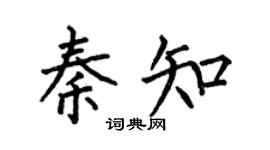 秦知
词典网